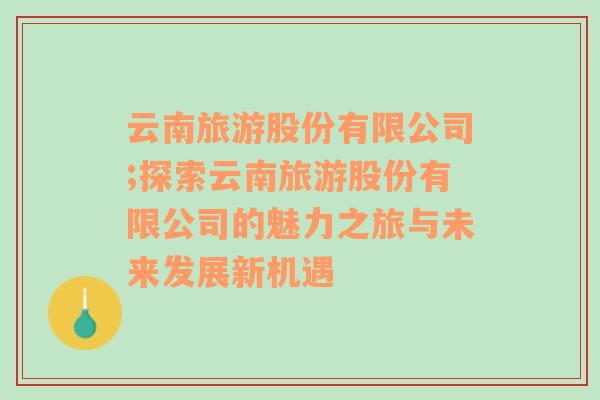 云南旅游股份有限公司;探索云南旅游股份有限公司的魅力之旅与未来发展新机遇